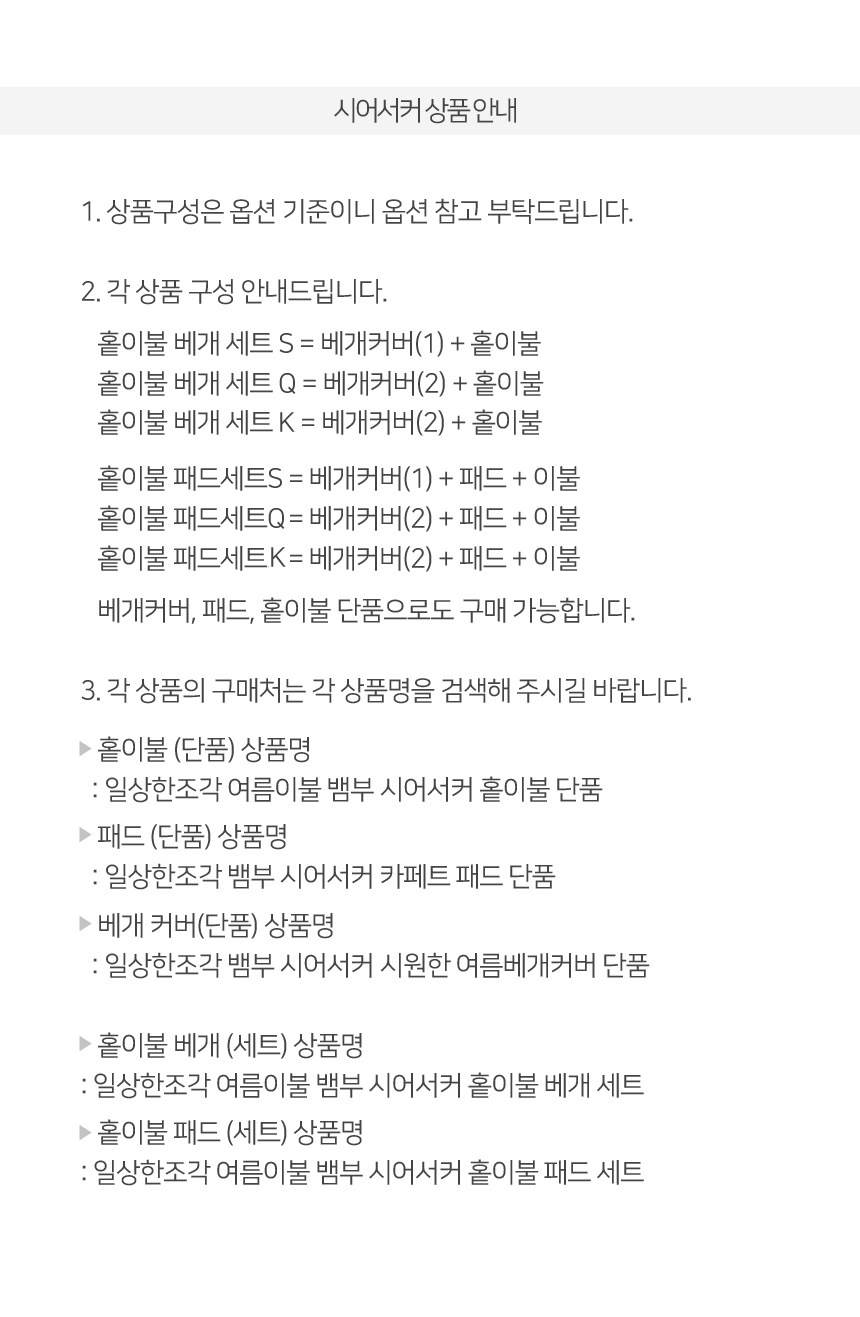 시어서커 상품 안내

1. 상품구성은 옵션 기준이니 옵션 참고 부탁드립니다.

2. 각 상품 구성 안내드립니다.

홑이불 베개 세트 S = 베개커버(1) + 홑이불
홑이불 베개 세트 Q = 베개커버(2) + 홑이불
홑이불 베개 세트 K = 베개커버(2) + 홑이불

홑이불 패드세트S = 베개커버(1) + 패드 + 이불
홑이불 패드세트Q = 베개커버(2) + 패드 + 이불
홑이불 패드세트K = 베개커버(2) + 패드 + 이불

베개커버, 패드, 홑이불 단품으로도 구매 가능합니다.

3. 각 상품의 구매처는 각 상품명을 검색해 주시길 바랍니다.

▶ 홑이불 (단품) 상품명
: 일상한조각 여름이불 뱀부 시어서커 홑이불 단품
▶ 패드 (단품) 상품명
: 일상한조각 뱀부 시어서커 카페트 패드 단품
▶ 베개 커버(단품) 상품명
: 일상한조각 뱀부 시어서커 시원한 여름베개커버 단품

▶ 홑이불 베개 (세트) 상품명
: 일상한조각 여름이불 뱀부 시어서커 홑이불 베개 세트
▶ 홑이불 패드 (세트) 상품명
: 일상한조각 여름이불 뱀부 시어서커 홑이불 패드 세트